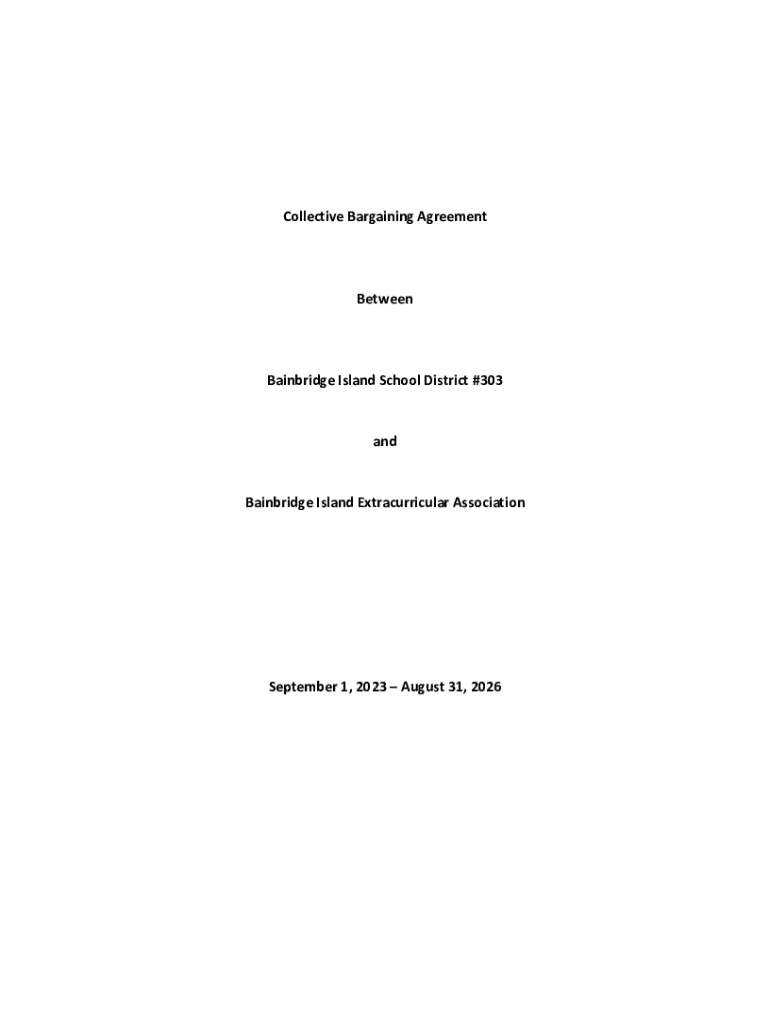 Collective Bargaining Agreement

Between

Bainbridge Island School District #303

and

Bainbridge Island Extracurricular Association

September 1, 2023 – August 31, 2026